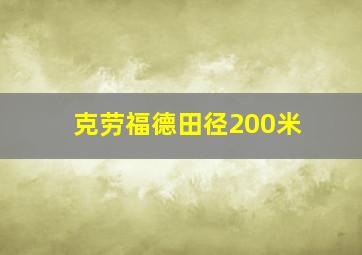 克劳福德田径200米